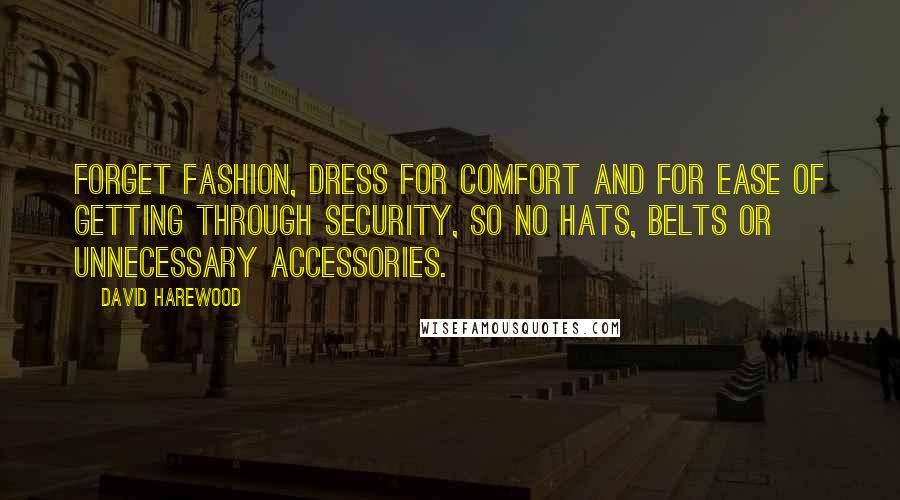 FORGET FASHION, DRESS FOR COMFORT AND FOR EASE OF GETTING THROUGH SECURITY, SO NO HATS, BELTS OR UNNECESSARY ACCESSORIES.

DAVID HAREWOOD

WISEFAMOUSQUOTES.COM